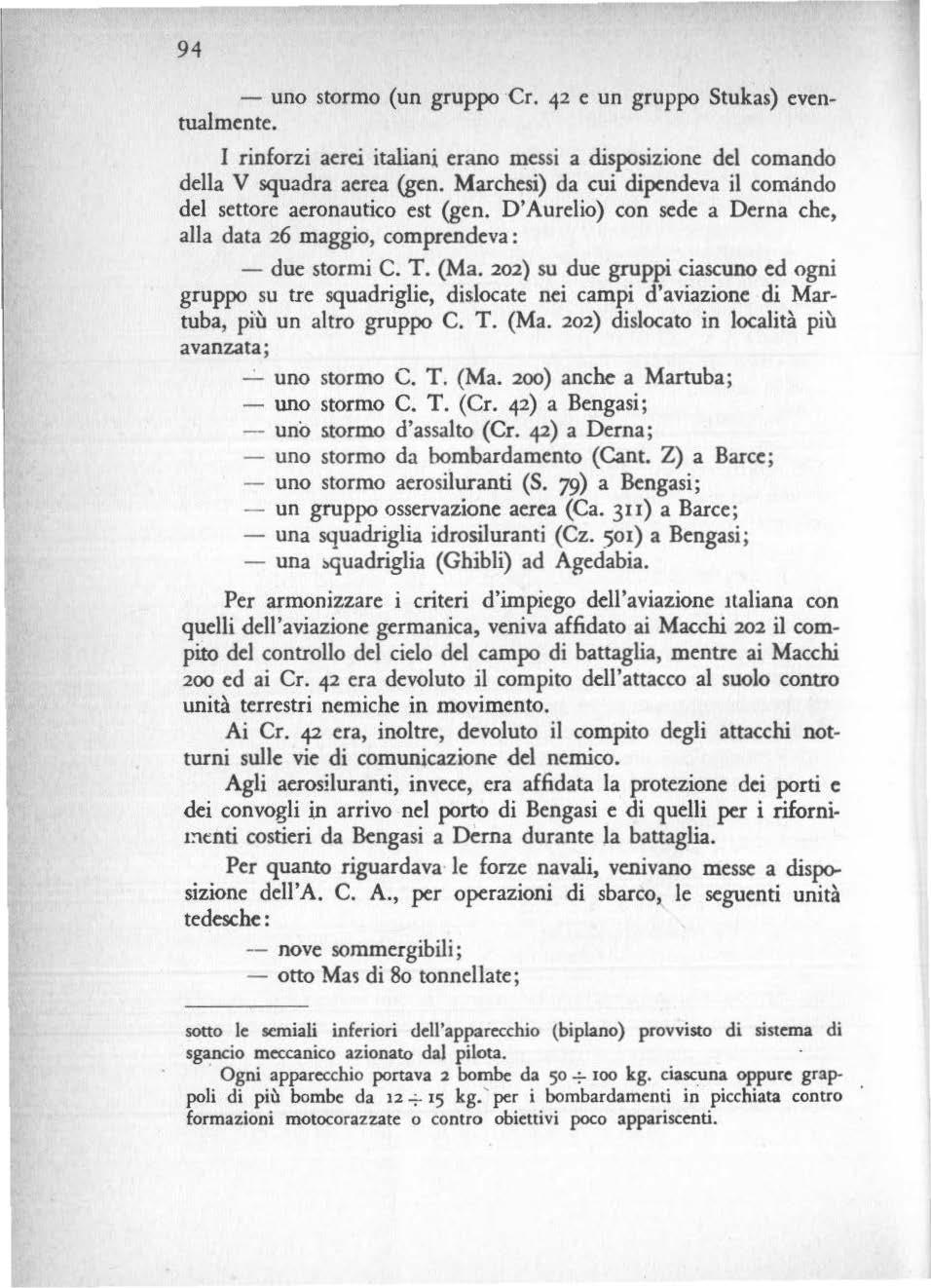 94

— uno stormo (un gruppo Cr. 42 e un gruppo Stukas) eventualmente.

I rinforzi aerei italiani erano messi a disposizione del comando della V squadra aerea (gen. Marchesi) da cui dipendeva il comando del settore aeronautico est (gen. D'Aurelio) con sede a Derna che, alla data 26 maggio, comprendeva:

— due stormi C. T. (Ma. 202) su due gruppi ciascuno ed ogni gruppo su tre squadriglie, dislocate nei campi d'aviazione di Martuba, più un altro gruppo C. T. (Ma. 202) dislocato in località più avanzata;

— uno stormo C. T. (Ma. 200) anche a Martuba;
— uno stormo C. T. (Cr. 42) a Bengasi;
— uno stormo d'assalto (Cr. 42) a Derna;
— uno stormo da bombardamento (Cant. Z) a Barce;
— uno stormo aerosiluranti (S. 79) a Bengasi;
— un gruppo osservazione aerea (Ca. 311) a Barce;
— una squadriglia idrosiluranti (Cz. 501) a Bengasi;
— una squadriglia (Ghibli) ad Agedabia.

Per armonizzare i criteri d'impiego dell'aviazione italiana con quelli dell'aviazione germanica, veniva affidato ai Macchi 202 il compito del controllo del cielo del campo di battaglia, mentre ai Macchi 200 ed ai Cr. 42 era devoluto il compito dell'attacco al suolo contro unità terrestri nemiche in movimento.

Ai Cr. 42 era, inoltre, devoluto il compito degli attacchi notturni sulle vie di comunicazione del nemico.

Agli aerosiluranti, invece, era affidata la protezione dei porti e dei convogli in arrivo nel porto di Bengasi e di quelli per i rifornimenti costieri da Bengasi a Derna durante la battaglia.

Per quanto riguardava le forze navali, venivano messe a disposizione dell'A. C. A., per operazioni di sbarco, le seguenti unità tedesche:

— nove sommergibili;
— otto Mas di 80 tonnellate;

sotto le semiali inferiori dell'apparecchio (biplano) provvisto di sistema di sgancio meccanico azionato dal pilota.

Ogni apparecchio portava 2 bombe da 50 ÷ 100 kg. ciascuna oppure grappoli di più bombe da 12 ÷ 15 kg. per i bombardamenti in picchiata contro formazioni motocorazzate o contro obiettivi poco appariscenti.